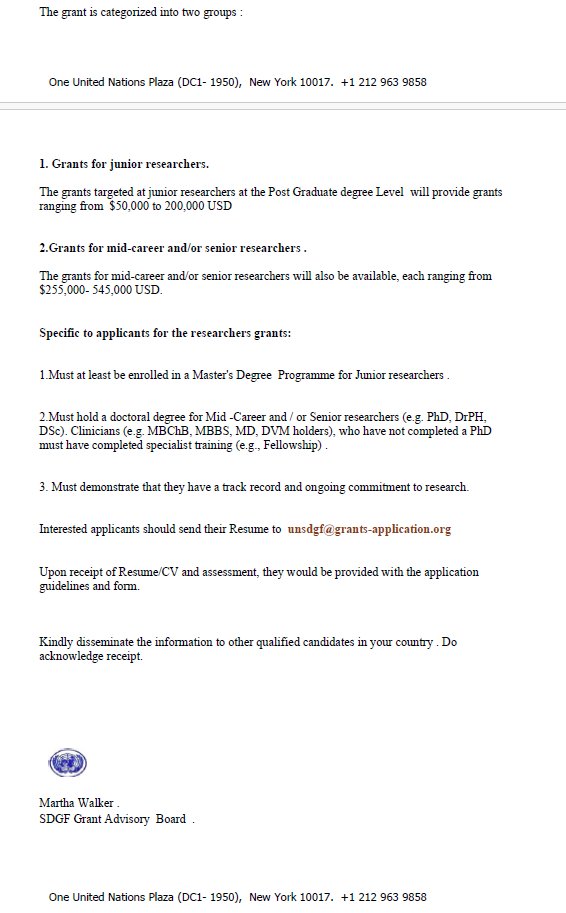 The grant is categorized into two groups :

One United Nations Plaza (DC1- 1950), New York 10017. +1 212 963 9858

1. Grants for junior researchers.

The grants targeted at junior researchers at the Post Graduate degree Level will provide grants ranging from $50,000 to 200,000 USD

2.Grants for mid-career and/or senior researchers .

The grants for mid-career and/or senior researchers will also be available, each ranging from $255,000- 545,000 USD.

Specific to applicants for the researchers grants:

1.Must at least be enrolled in a Master's Degree Programme for Junior researchers .

2.Must hold a doctoral degree for Mid -Career and / or Senior researchers (e.g. PhD, DrPH, DSc). Clinicians (e.g. MBChB, MBBS, MD, DVM holders), who have not completed a PhD must have completed specialist training (e.g., Fellowship) .

3. Must demonstrate that they have a track record and ongoing commitment to research.

Interested applicants should send their Resume to unsdgf@grants-application.org

Upon receipt of Resume/CV and assessment, they would be provided with the application guidelines and form.

Kindly disseminate the information to other qualified candidates in your country . Do acknowledge receipt.

Martha Walker .
SDGF Grant Advisory Board .

One United Nations Plaza (DC1- 1950), New York 10017. +1 212 963 9858